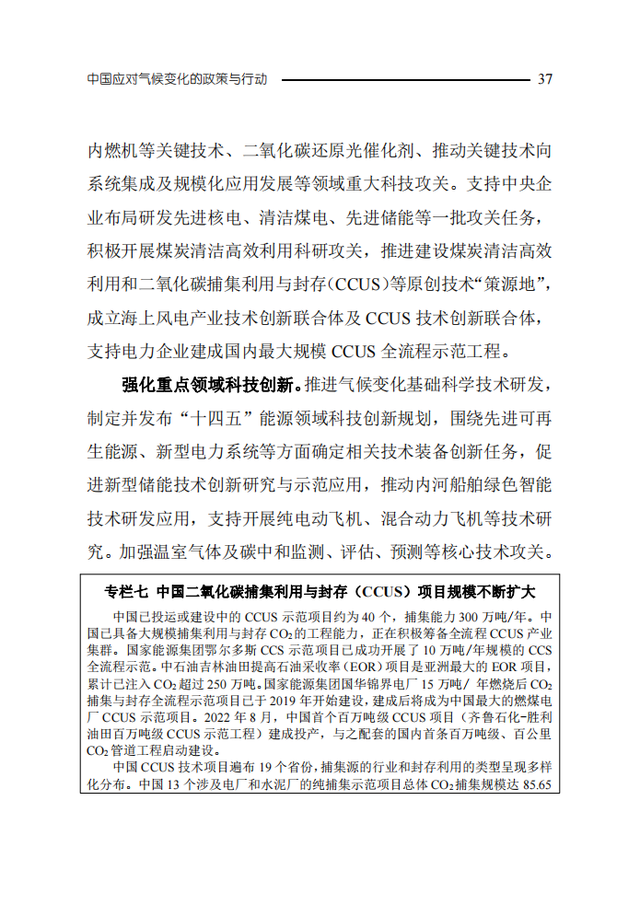 中国应对气候变化的政策与行动 37

内燃机等关键技术、二氧化碳还原光催化剂、推动关键技术向系统集成及规模化应用发展等领域重大科技攻关。支持中央企业布局研发先进核电、清洁煤电、先进储能等一批攻关任务，积极开展煤炭清洁高效利用科研攻关，推进建设煤炭清洁高效利用和二氧化碳捕集利用与封存（CCUS）等原创技术“策源地”，成立海上风电产业技术创新联合体及CCUS技术创新联合体，支持电力企业建成国内最大规模CCUS全流程示范工程。

强化重点领域科技创新。推进气候变化基础科学技术研发，制定并发布“十四五”能源领域科技创新规划，围绕先进可再生能源、新型电力系统等方面确定相关技术装备创新任务，促进新型储能技术创新研究与示范应用，推动内河船舶绿色智能技术研发应用，支持开展纯电动飞机、混合动力飞机等技术研究。加强温室气体及碳中和监测、评估、预测等核心技术攻关。

专栏七 中国二氧化碳捕集利用与封存（CCUS）项目规模不断扩大

中国已投运或建设中的CCUS示范项目约为40个，捕集能力300万吨/年。中国已具备大规模捕集利用与封存$CO_2$的工程能力，正在积极筹备全流程CCUS产业集群。国家能源集团鄂尔多斯CCS示范项目已成功开展了10万吨/年规模的CCS全流程示范。中石油吉林油田提高石油采收率（EOR）项目是亚洲最大的EOR项目，累计已注入$CO_2$超过250万吨。国家能源集团国华锦界电厂15万吨/年燃烧后$CO_2$捕集与封存全流程示范项目已于2019年开始建设，建成后将成为中国最大的燃煤电厂CCUS示范项目。2022年8月，中国首个百万吨级CCUS项目（齐鲁石化-胜利油田百万吨级CCUS示范工程）建成投产，与之配套的国内首条百万吨级、百公里$CO_2$管道工程启动建设。

中国CCUS技术项目遍布19个省份，捕集源的行业和封存利用的类型呈现多样化分布。中国13个涉及电厂和水泥厂的纯捕集示范项目总体$CO_2$捕集规模达85.65